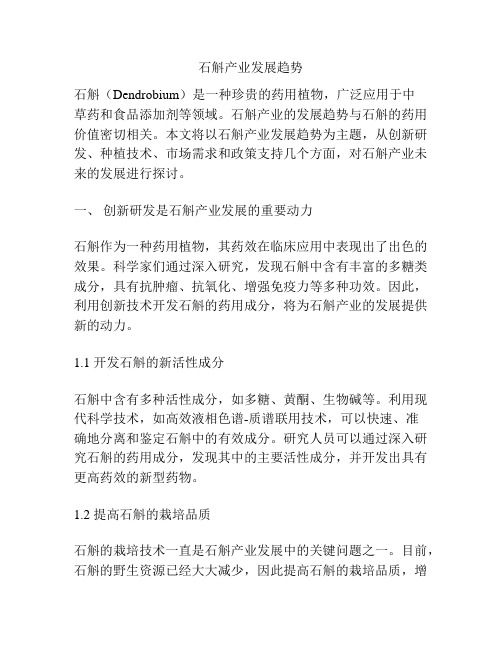 石斛产业发展趋势

石斛（Dendrobium）是一种珍贵的药用植物，广泛应用于中草药和食品添加剂等领域。石斛产业的发展趋势与石斛的药用价值密切相关。本文将以石斛产业发展趋势为主题，从创新研发、种植技术、市场需求和政策支持几个方面，对石斛产业未来的发展进行探讨。

一、 创新研发是石斛产业发展的重要动力

石斛作为一种药用植物，其药效在临床应用中表现出了出色的效果。科学家们通过深入研究，发现石斛中含有丰富的多糖类成分，具有抗肿瘤、抗氧化、增强免疫力等多种功效。因此，利用创新技术开发石斛的药用成分，将为石斛产业的发展提供新的动力。

1.1 开发石斛的新活性成分

石斛中含有多种活性成分，如多糖、黄酮、生物碱等。利用现代科学技术，如高效液相色谱-质谱联用技术，可以快速、准确地分离和鉴定石斛中的有效成分。研究人员可以通过深入研究石斛的药用成分，发现其中的主要活性成分，并开发出具有更高药效的新型药物。

1.2 提高石斛的栽培品质

石斛的栽培技术一直是石斛产业发展中的关键问题之一。目前，石斛的野生资源已经大大减少，因此提高石斛的栽培品质，增